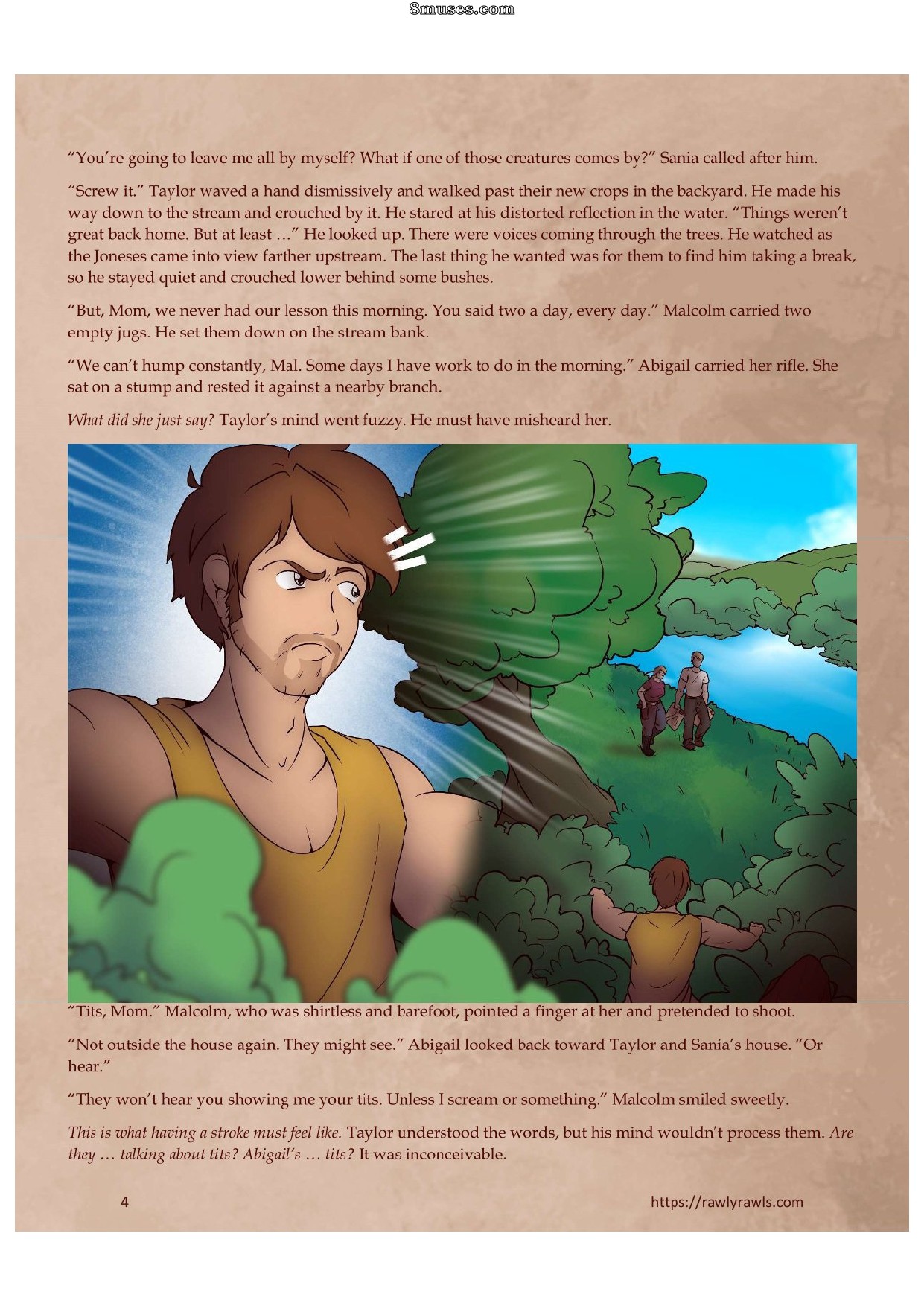 8muses.com

"You're going to leave me all by myself? What if one of those creatures comes by?" Sania called after him.

"Screw it." Taylor waved a hand dismissively and walked past their new crops in the backyard. He made his way down to the stream and crouched by it. He stared at his distorted reflection in the water. "Things weren't great back home. But at least …" He looked up. There were voices coming through the trees. He watched as the Joneses came into view farther upstream. The last thing he wanted was for them to find him taking a break, so he stayed quiet and crouched lower behind some bushes.

"But, Mom, we never had our lesson this morning. You said two a day, every day." Malcolm carried two empty jugs. He set them down on the stream bank.

"We can't hump constantly, Mal. Some days I have work to do in the morning." Abigail carried her rifle. She sat on a stump and rested it against a nearby branch.

What did she just say? Taylor's mind went fuzzy. He must have misheard her.

"Tits, Mom." Malcolm, who was shirtless and barefoot, pointed a finger at her and pretended to shoot.

"Not outside the house again. They might see." Abigail looked back toward Taylor and Sania's house. "Or hear."

"They won't hear you showing me your tits. Unless I scream or something." Malcolm smiled sweetly.

This is what having a stroke must feel like. Taylor understood the words, but his mind wouldn't process them. Are they … talking about tits? Abigail's … tits? It was inconceivable.

4

https://rawlyrawls.com